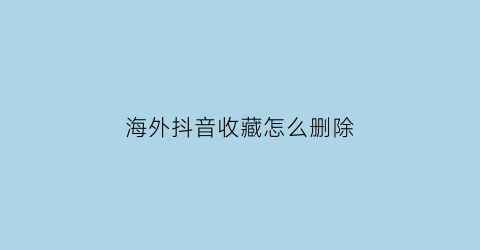 海外抖音收藏怎么删除